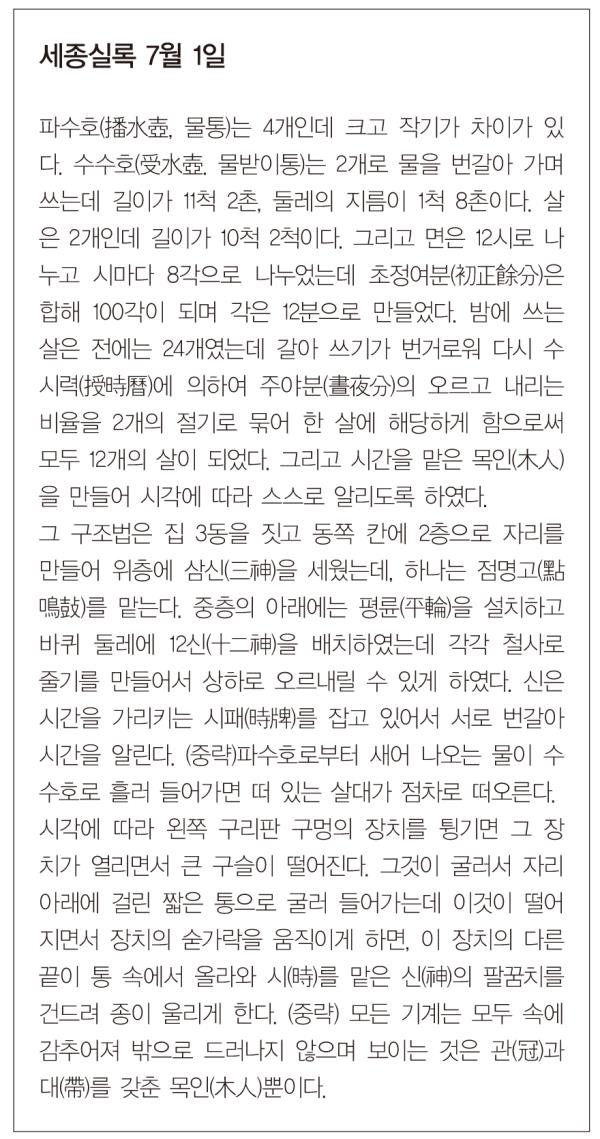 세종실록 7월 1일

파수호(播水壺, 물통)는 4개인데 크고 작기가 차이가 있다. 수수호(受水壺, 물받이통)는 2개로 물을 번갈아 가며 쓰는데 길이가 11척 2촌, 둘레의 지름이 1척 8촌이다. 살은 2개인데 길이가 10척 2척이다. 그리고 면은 12시로 나누고 시마다 8각으로 나누었는데 초정여분(初正餘分)은 합해 100각이 되며 각은 12분으로 만들었다. 밤에 쓰는 살은 전에는 24개였는데 갈아 쓰기가 번거로워 다시 수시력(授時曆)에 의하여 주야분(晝夜分)의 오르고 내리는 비율을 2개의 절기로 묶어 한 살에 해당하게 함으로써 모두 12개의 살이 되었다. 그리고 시간을 맡은 목인(木人)을 만들어 시각에 따라 스스로 알리도록 하였다.
그 구조법은 집 3동을 짓고 동쪽 칸에 2층으로 자리를 만들어 위층에 삼신(三神)을 세웠는데, 하나는 점명고(點鳴鼓)를 맡는다. 중층의 아래에는 평륜(平輪)을 설치하고 바퀴 둘레에 12신(十二神)을 배치하였는데 각각 철사로 줄기를 만들어서 상하로 오르내릴 수 있게 하였다. 신은 시간을 가리키는 시패(時牌)를 잡고 있어서 서로 번갈아 시간을 알린다. (중략)파수호로부터 새어 나오는 물이 수수호로 흘러 들어가면 떠 있는 살대가 점차로 떠오른다. 시각에 따라 왼쪽 구리판 구멍의 장치를 튕기면 그 장치가 열리면서 큰 구슬이 떨어진다. 그것이 굴러서 자리 아래에 걸린 짧은 통으로 굴러 들어가는데 이것이 떨어지면서 장치의 숟가락을 움직이게 하면, 이 장치의 다른 끝이 통 속에서 올라와 시(時)를 맡은 신(神)의 팔꿈치를 건드려 종이 울리게 한다. (중략) 모든 기계는 모두 속에 감추어져 밖으로 드러나지 않으며 보이는 것은 관(冠)과 대(帶)를 갖춘 목인(木人)뿐이다.